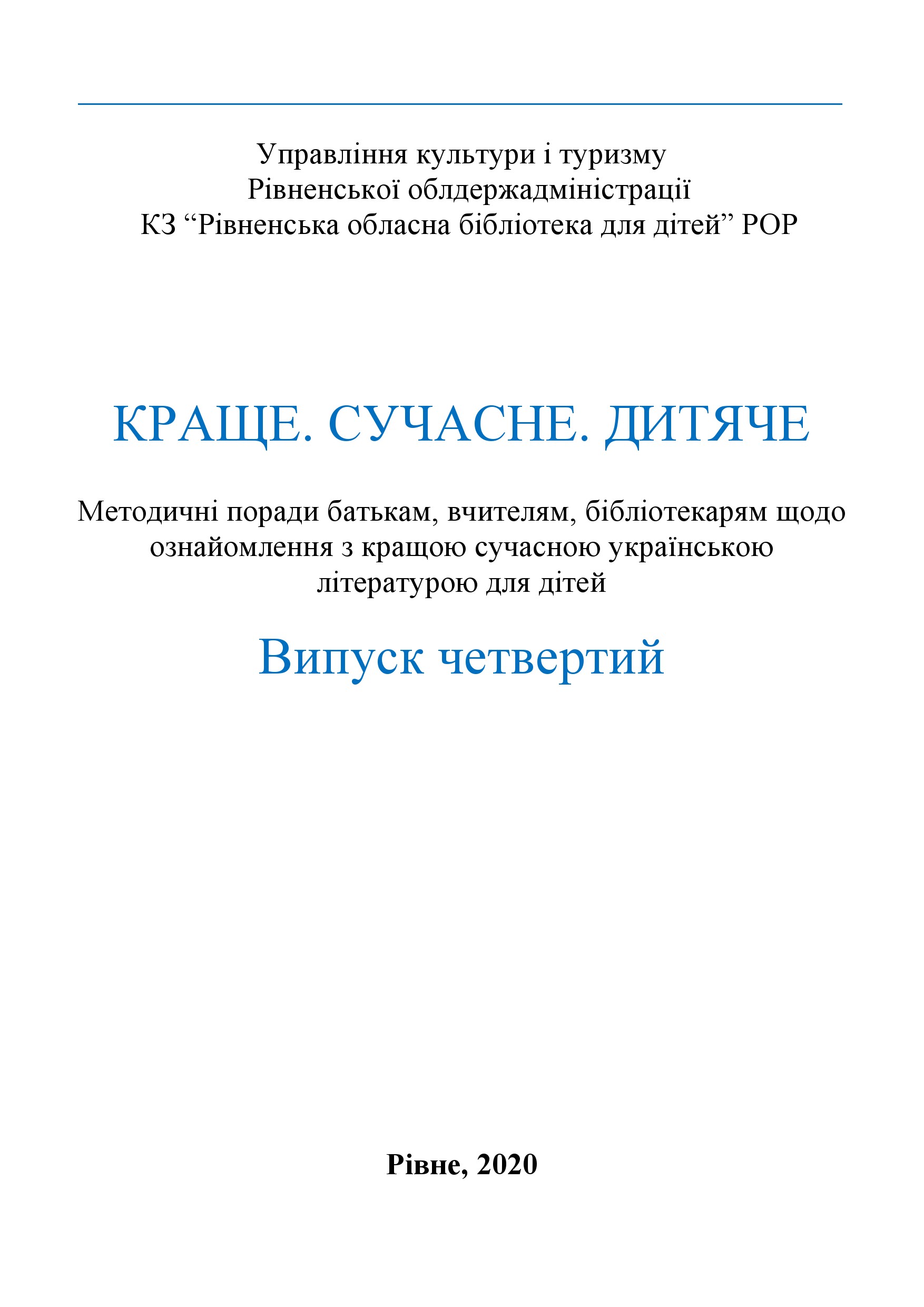 Управління культури і туризму
Рівненської облдержадміністрації
КЗ “Рівненська обласна бібліотека для дітей” РОР

КРАЩЕ. СУЧАСНЕ. ДИТЯЧЕ

Методичні поради батькам, вчителям, бібліотекарям щодо ознайомлення з кращою сучасною українською літературою для дітей

Випуск четвертий

Рівне, 2020